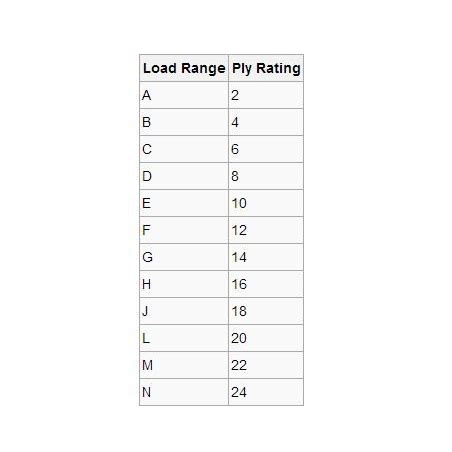 | Load Range | Ply Rating |
|---|---|
| A | 2 |
| B | 4 |
| C | 6 |
| D | 8 |
| E | 10 |
| F | 12 |
| G | 14 |
| H | 16 |
| J | 18 |
| L | 20 |
| M | 22 |
| N | 24 |